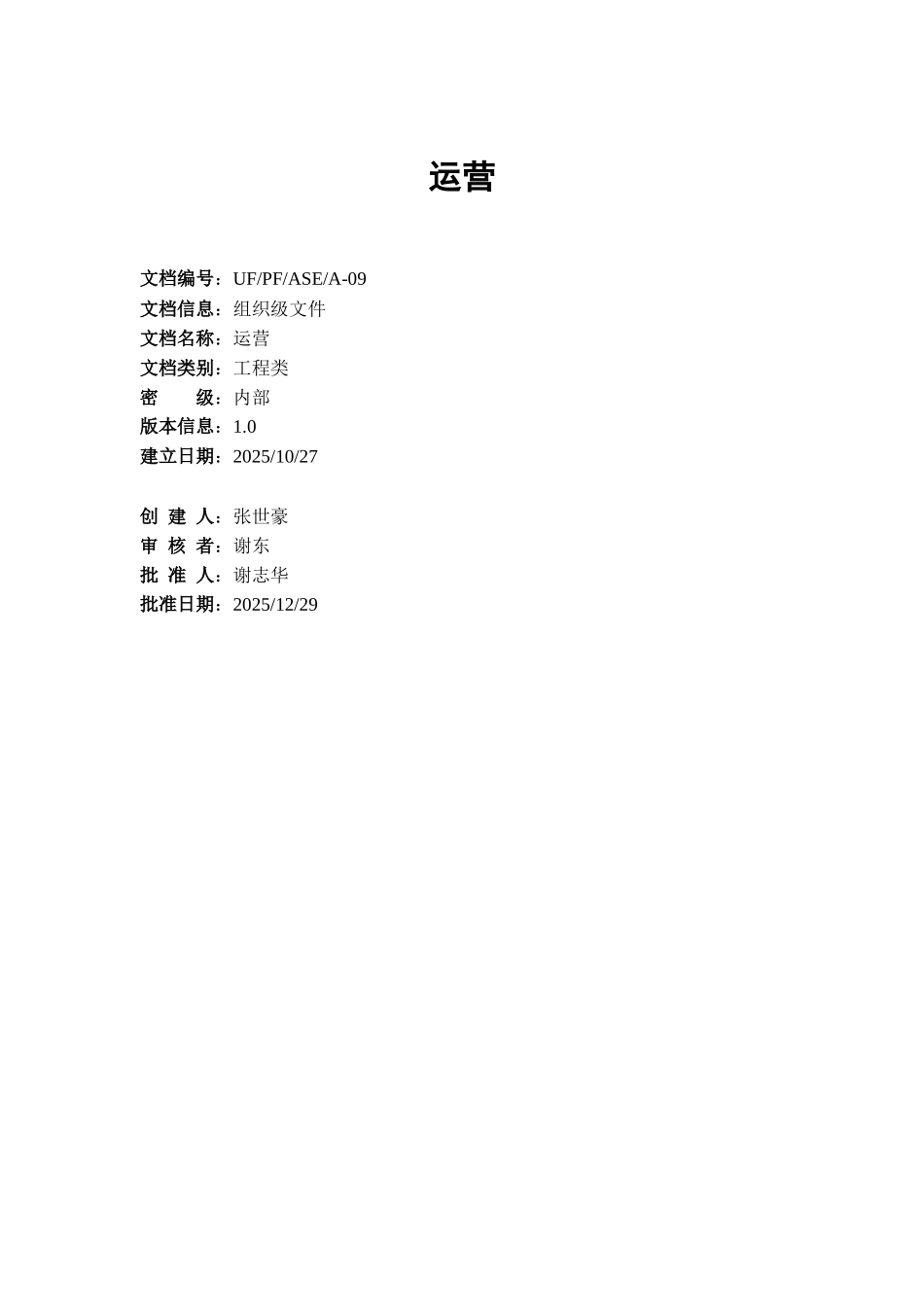 运营

文档编号：UF/PF/ASE/A-09
文档信息：组织级文件
文档名称：运营
文档类别：工程类
密　　级：内部
版本信息：1.0
建立日期：2025/10/27

创 建 人：张世豪
审 核 者：谢东
批 准 人：谢志华
批准日期：2025/12/29